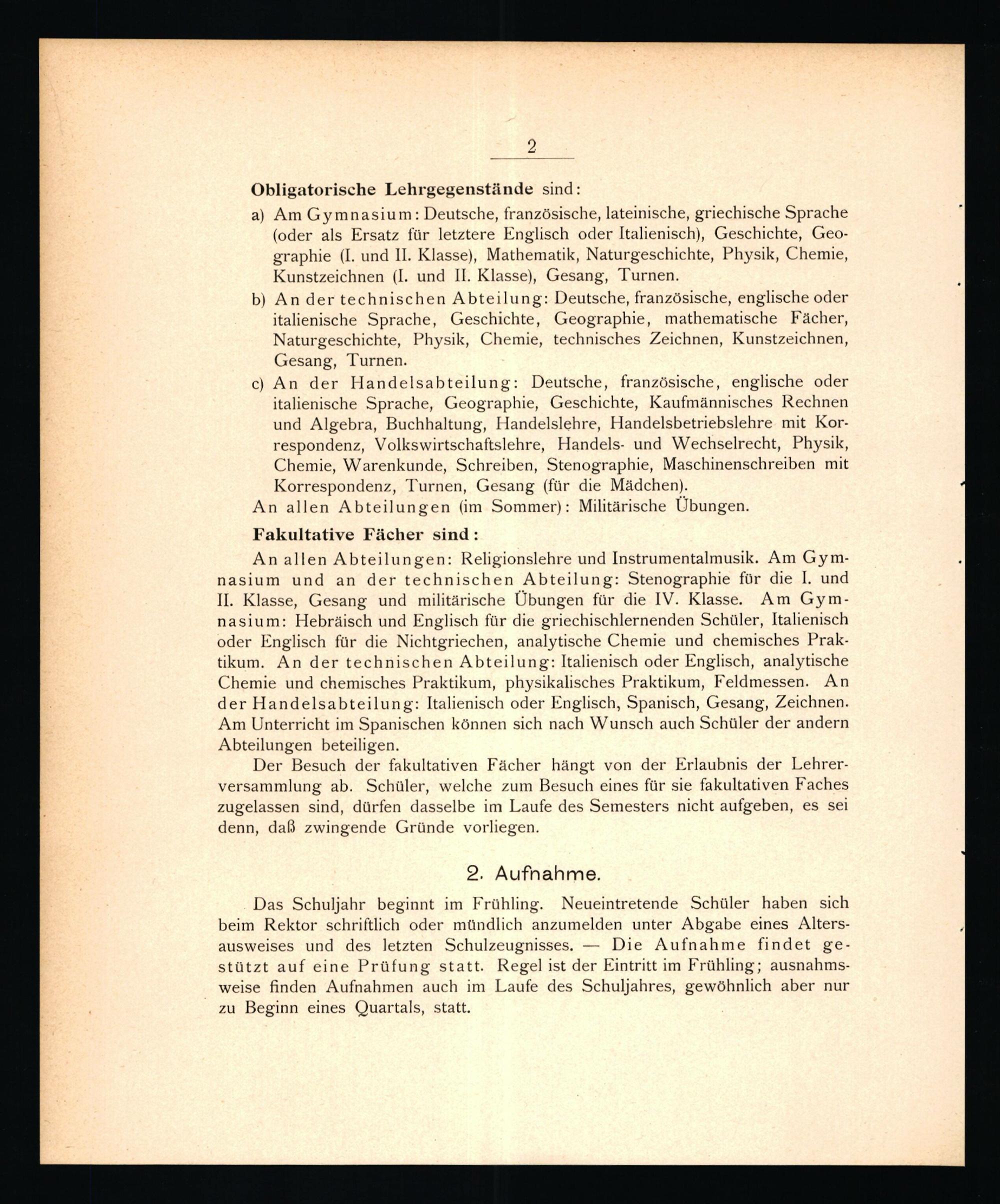 2

Obligatorische Lehrgegenstände sind:

a) Am Gymnasium: Deutsche, französische, lateinische, griechische Sprache (oder als Ersatz für letztere Englisch oder Italienisch), Geschichte, Geographie (I. und II. Klasse), Mathematik, Naturgeschichte, Physik, Chemie, Kunstzeichnen (I. und II. Klasse), Gesang, Turnen.

b) An der technischen Abteilung: Deutsche, französische, englische oder italienische Sprache, Geschichte, Geographie, mathematische Fächer, Naturgeschichte, Physik, Chemie, technisches Zeichnen, Kunstzeichnen, Gesang, Turnen.

c) An der Handelsabteilung: Deutsche, französische, englische oder italienische Sprache, Geographie, Geschichte, Kaufmännisches Rechnen und Algebra, Buchhaltung, Handelslehre, Handelsbetriebslehre mit Korrespondenz, Volkswirtschaftslehre, Handels- und Wechselrecht, Physik, Chemie, Warenkunde, Schreiben, Stenographie, Maschinenschreiben mit Korrespondenz, Turnen, Gesang (für die Mädchen).

An allen Abteilungen (im Sommer): Militärische Übungen.

Fakultative Fächer sind:

An allen Abteilungen: Religionslehre und Instrumentalmusik. Am Gymnasium und an der technischen Abteilung: Stenographie für die I. und II. Klasse, Gesang und militärische Übungen für die IV. Klasse. Am Gymnasium: Hebräisch und Englisch für die griechischlernenden Schüler, Italienisch oder Englisch für die Nichtgriechen, analytische Chemie und chemisches Praktikum. An der technischen Abteilung: Italienisch oder Englisch, analytische Chemie und chemisches Praktikum, physikalisches Praktikum, Feldmessen. An der Handelsabteilung: Italienisch oder Englisch, Spanisch, Gesang, Zeichnen. Am Unterricht im Spanischen können sich nach Wunsch auch Schüler der andern Abteilungen beteiligen.

Der Besuch der fakultativen Fächer hängt von der Erlaubnis der Lehrerversammlung ab. Schüler, welche zum Besuch eines für sie fakultativen Faches zugelassen sind, dürfen dasselbe im Laufe des Semesters nicht aufgeben, es sei denn, daß zwingende Gründe vorliegen.

2. Aufnahme.

Das Schuljahr beginnt im Frühling. Neueintretende Schüler haben sich beim Rektor schriftlich oder mündlich anzumelden unter Abgabe eines Altersausweises und des letzten Schulzeugnisses. — Die Aufnahme findet gestützt auf eine Prüfung statt. Regel ist der Eintritt im Frühling; ausnahmsweise finden Aufnahmen auch im Laufe des Schuljahres, gewöhnlich aber nur zu Beginn eines Quartals, statt.